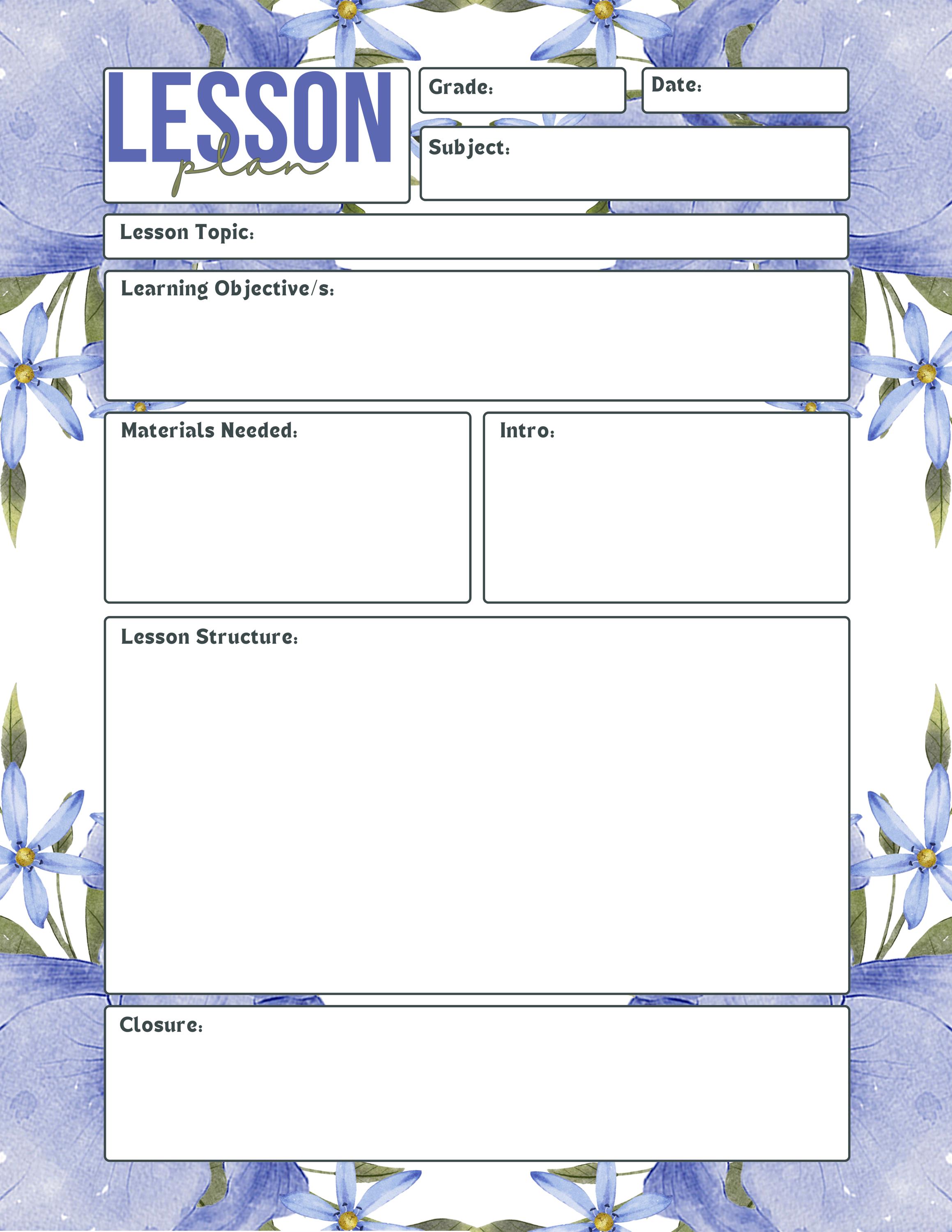 LESSON
plan

Grade:

Date:

Subject:

Lesson Topic:

Learning Objective/s:

Materials Needed:

Intro:

Lesson Structure:

Closure: